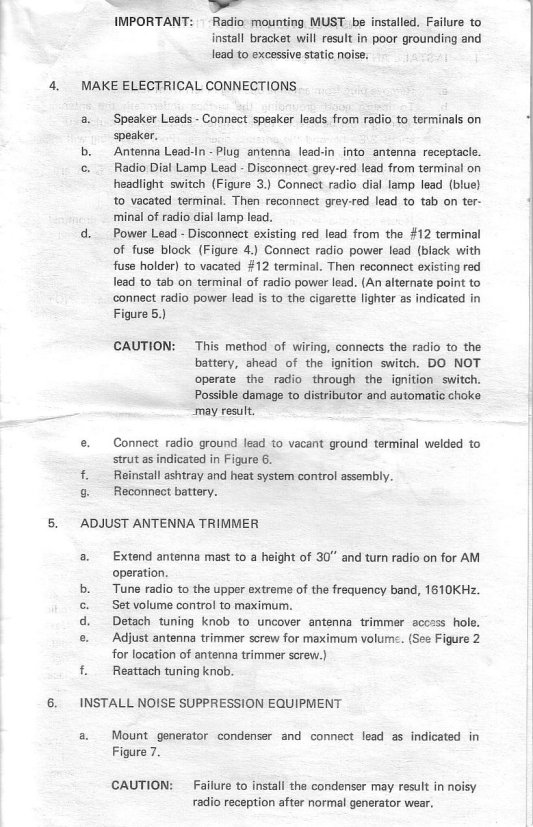 IMPORTANT: Radio mounting MUST be installed. Failure to install bracket will result in poor grounding and lead to excessive static noise.

4. MAKE ELECTRICAL CONNECTIONS

a. Speaker Leads - Connect speaker leads from radio to terminals on speaker.

b. Antenna Lead-In - Plug antenna lead-in into antenna receptacle.

c. Radio Dial Lamp Lead - Disconnect grey-red lead from terminal on headlight switch (Figure 3.) Connect radio dial lamp lead (blue) to vacated terminal. Then reconnect grey-red lead to tab on terminal of radio dial lamp lead.

d. Power Lead - Disconnect existing red lead from the #12 terminal of fuse block (Figure 4.) Connect radio power lead (black with fuse holder) to vacated #12 terminal. Then reconnect existing red lead to tab on terminal of radio power lead. (An alternate point to connect radio power lead is to the cigarette lighter as indicated in Figure 5.)

CAUTION: This method of wiring, connects the radio to the battery, ahead of the ignition switch. DO NOT operate the radio through the ignition switch. Possible damage to distributor and automatic choke may result.

e. Connect radio ground lead to vacant ground terminal welded to strut as indicated in Figure 6.

f. Reinstall ashtray and heat system control assembly.

g. Reconnect battery.

5. ADJUST ANTENNA TRIMMER

a. Extend antenna mast to a height of 30" and turn radio on for AM operation.

b. Tune radio to the upper extreme of the frequency band, 1610KHz.

c. Set volume control to maximum.

d. Detach tuning knob to uncover antenna trimmer access hole.

e. Adjust antenna trimmer screw for maximum volume. (See Figure 2 for location of antenna trimmer screw.)

f. Reattach tuning knob.

6. INSTALL NOISE SUPPRESSION EQUIPMENT

a. Mount generator condenser and connect lead as indicated in Figure 7.

CAUTION: Failure to install the condenser may result in noisy radio reception after normal generator wear.